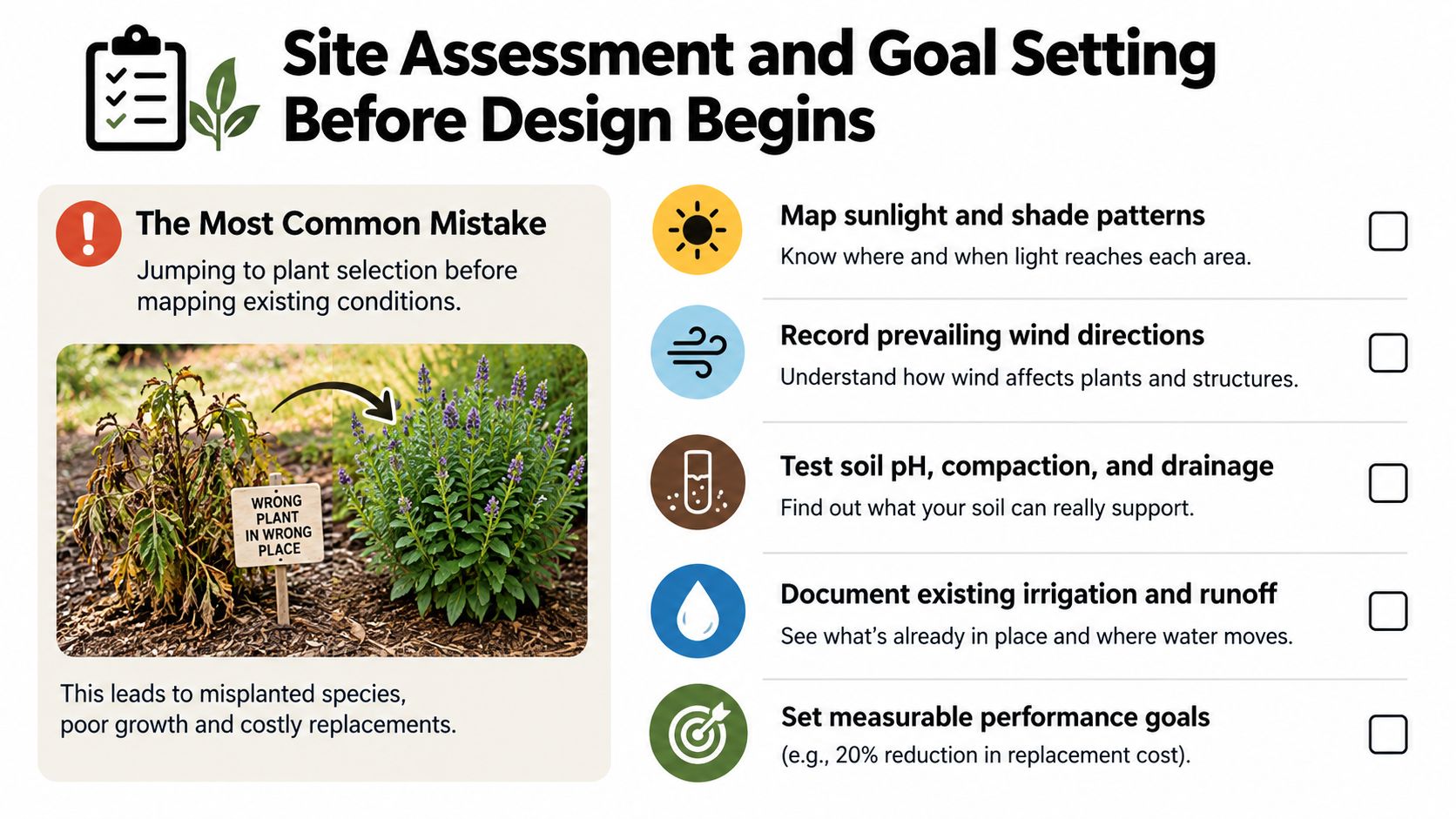 Site Assessment and Goal Setting Before Design Begins

The Most Common Mistake

Jumping to plant selection before mapping existing conditions.

WRONG PLANT IN WRONG PLACE

This leads to misplanted species, poor growth and costly replacements.

Map sunlight and shade patterns

Know where and when light reaches each area.

Record prevailing wind directions

Understand how wind affects plants and structures.

Test soil pH, compaction, and drainage

Find out what your soil can really support.

Document existing irrigation and runoff

See what's already in place and where water moves.

Set measurable performance goals

(e.g., 20% reduction in replacement cost).